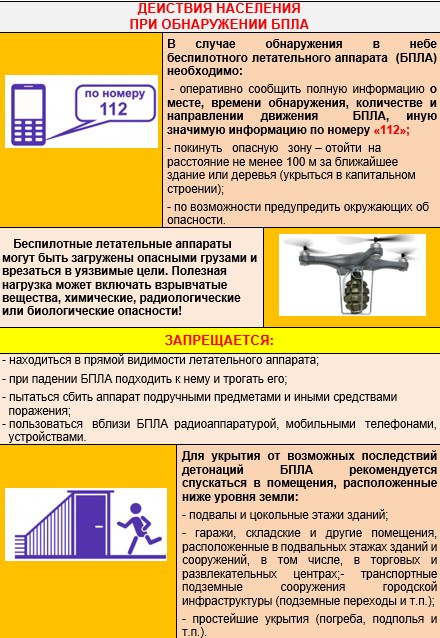 ДЕЙСТВИЯ НАСЕЛЕНИЯ
ПРИ ОБНАРУЖЕНИИ БПЛА

по номеру
112

В случае обнаружения в небе беспилотного летательного аппарата (БПЛА) необходимо:

- оперативно сообщить полную информацию о месте, времени обнаружения, количестве и направлении движения БПЛА, иную значимую информацию по номеру «112»;

- покинуть опасную зону – отойти на расстояние не менее 100 м за ближайшее здание или деревья (укрыться в капитальном строении);

- по возможности предупредить окружающих об опасности.

Беспилотные летательные аппараты могут быть загружены опасными грузами и врезаться в уязвимые цели. Полезная нагрузка может включать взрывчатые вещества, химические, радиологические или биологические опасности!

ЗАПРЕЩАЕТСЯ:

- находиться в прямой видимости летательного аппарата;
- при падении БПЛА подходить к нему и трогать его;
- пытаться сбить аппарат подручными предметами и иными средствами поражения;
- пользоваться вблизи БПЛА радиоаппаратурой, мобильными телефонами, устройствами.

Для укрытия от возможных последствий детонаций БПЛА рекомендуется спускаться в помещения, расположенные ниже уровня земли:

- подвалы и цокольные этажи зданий;

- гаражи, складские и другие помещения, расположенные в подвальных этажах зданий и сооружений, в том числе, в торговых и развлекательных центрах;- транспортные подземные сооружения городской инфраструктуры (подземные переходы и т.п.);

- простейшие укрытия (погреба, подполья и т.п.).